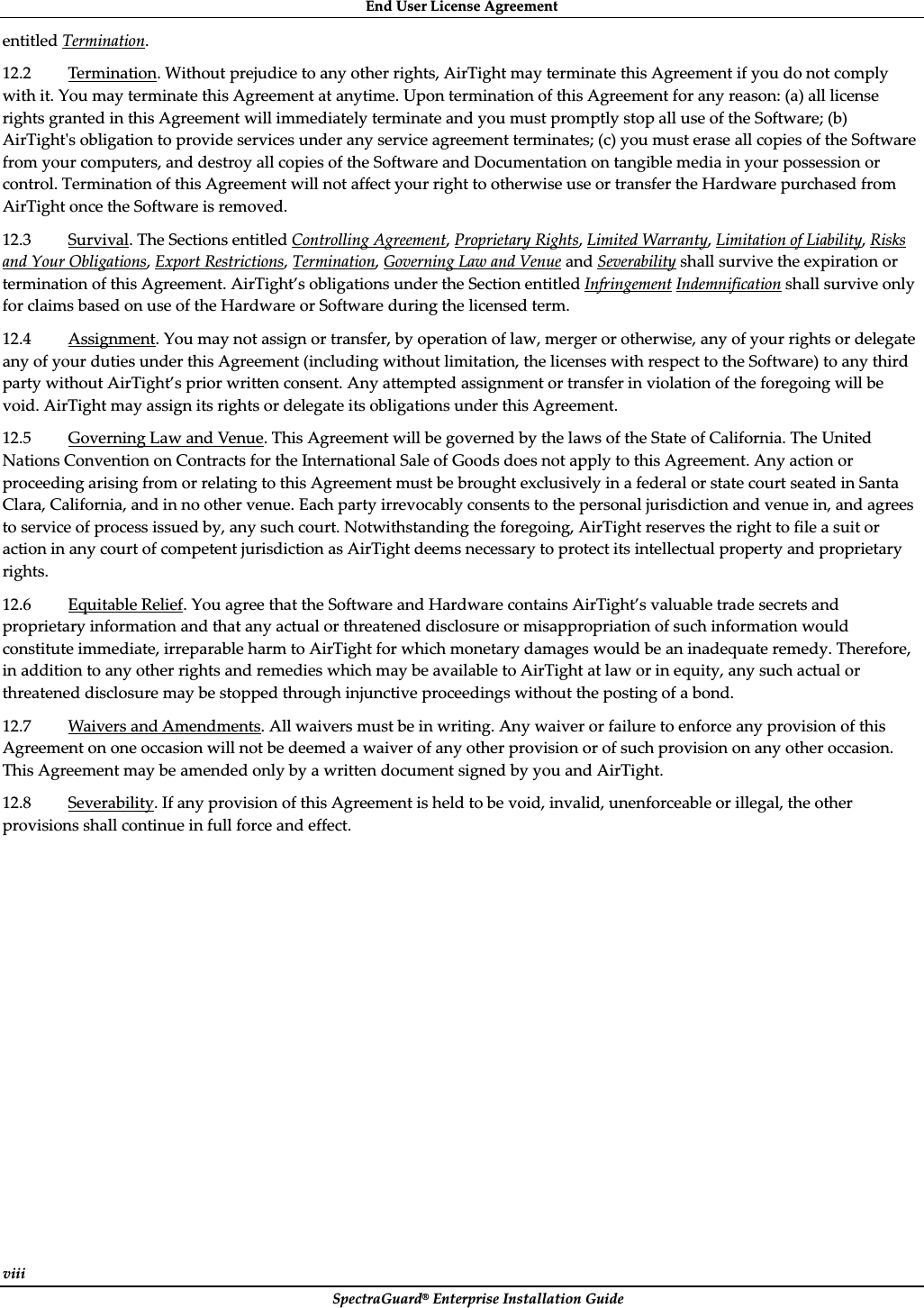 End User License Agreement

entitled Termination.

12.2 Termination. Without prejudice to any other rights, AirTight may terminate this Agreement if you do not comply with it. You may terminate this Agreement at anytime. Upon termination of this Agreement for any reason: (a) all license rights granted in this Agreement will immediately terminate and you must promptly stop all use of the Software; (b) AirTight's obligation to provide services under any service agreement terminates; (c) you must erase all copies of the Software from your computers, and destroy all copies of the Software and Documentation on tangible media in your possession or control. Termination of this Agreement will not affect your right to otherwise use or transfer the Hardware purchased from AirTight once the Software is removed.

12.3 Survival. The Sections entitled Controlling Agreement, Proprietary Rights, Limited Warranty, Limitation of Liability, Risks and Your Obligations, Export Restrictions, Termination, Governing Law and Venue and Severability shall survive the expiration or termination of this Agreement. AirTight's obligations under the Section entitled Infringement Indemnification shall survive only for claims based on use of the Hardware or Software during the licensed term.

12.4 Assignment. You may not assign or transfer, by operation of law, merger or otherwise, any of your rights or delegate any of your duties under this Agreement (including without limitation, the licenses with respect to the Software) to any third party without AirTight's prior written consent. Any attempted assignment or transfer in violation of the foregoing will be void. AirTight may assign its rights or delegate its obligations under this Agreement.

12.5 Governing Law and Venue. This Agreement will be governed by the laws of the State of California. The United Nations Convention on Contracts for the International Sale of Goods does not apply to this Agreement. Any action or proceeding arising from or relating to this Agreement must be brought exclusively in a federal or state court seated in Santa Clara, California, and in no other venue. Each party irrevocably consents to the personal jurisdiction and venue in, and agrees to service of process issued by, any such court. Notwithstanding the foregoing, AirTight reserves the right to file a suit or action in any court of competent jurisdiction as AirTight deems necessary to protect its intellectual property and proprietary rights.

12.6 Equitable Relief. You agree that the Software and Hardware contains AirTight's valuable trade secrets and proprietary information and that any actual or threatened disclosure or misappropriation of such information would constitute immediate, irreparable harm to AirTight for which monetary damages would be an inadequate remedy. Therefore, in addition to any other rights and remedies which may be available to AirTight at law or in equity, any such actual or threatened disclosure may be stopped through injunctive proceedings without the posting of a bond.

12.7 Waivers and Amendments. All waivers must be in writing. Any waiver or failure to enforce any provision of this Agreement on one occasion will not be deemed a waiver of any other provision or of such provision on any other occasion. This Agreement may be amended only by a written document signed by you and AirTight.

12.8 Severability. If any provision of this Agreement is held to be void, invalid, unenforceable or illegal, the other provisions shall continue in full force and effect.

viii

SpectraGuard® Enterprise Installation Guide